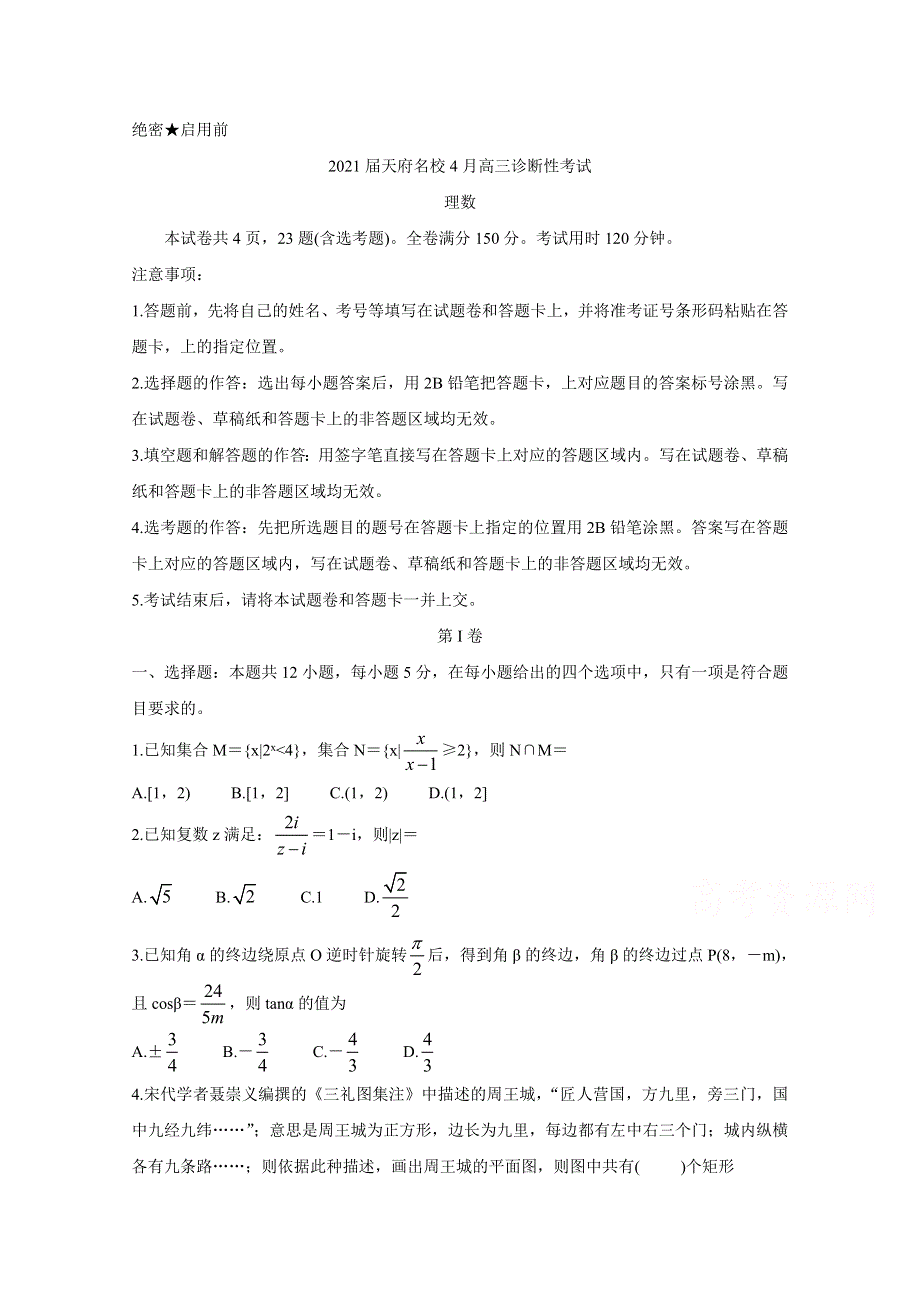 绝密★启用前

2021届天府名校4月高三诊断性考试

理数

本试卷共4页，23题(含选考题)。全卷满分150分。考试用时120分钟。

注意事项：

1.答题前，先将自己的姓名、考号等填写在试题卷和答题卡上，并将准考证号条形码粘贴在答题卡，上的指定位置。

2.选择题的作答：选出每小题答案后，用2B铅笔把答题卡，上对应题目的答案标号涂黑。写在试题卷、草稿纸和答题卡上的非答题区域均无效。

3.填空题和解答题的作答：用签字笔直接写在答题卡上对应的答题区域内。写在试题卷、草稿纸和答题卡上的非答题区域均无效。

4.选考题的作答：先把所选题目的题号在答题卡上指定的位置用2B铅笔涂黑。答案写在答题卡上对应的答题区域内，写在试题卷、草稿纸和答题卡上的非答题区域均无效。

5.考试结束后，请将本试题卷和答题卡一并上交。

第I卷

一、选择题：本题共12小题，每小题5分，在每小题给出的四个选项中，只有一项是符合题目要求的。

1.已知集合M＝{x|$2^x$<4}，集合N＝{x|$\frac{x}{x-1}$≥2}，则N∩M＝

A.[1，2)　B.[1，2]　C.(1，2)　D.(1，2]

2.已知复数z满足：$\frac{2i}{z-i}$＝1－i，则|z|＝

A.$\sqrt{5}$　B.$\sqrt{2}$　C.1　D.$\frac{\sqrt{2}}{2}$

高考资源网

3.已知角α的终边绕原点O逆时针旋转$\frac{\pi}{2}$后，得到角β的终边，角β的终边过点P(8，－m)，且cosβ＝$\frac{24}{5m}$，则tanα的值为

A.±$\frac{3}{4}$　B.－$\frac{3}{4}$　C.－$\frac{4}{3}$　D.$\frac{4}{3}$

4.宋代学者聂崇义编撰的《三礼图集注》中描述的周王城，“匠人营国，方九里，旁三门，国中九经九纬……”；意思是周王城为正方形，边长为九里，每边都有左中右三个门；城内纵横各有九条路……；则依据此种描述，画出周王城的平面图，则图中共有(　　)个矩形